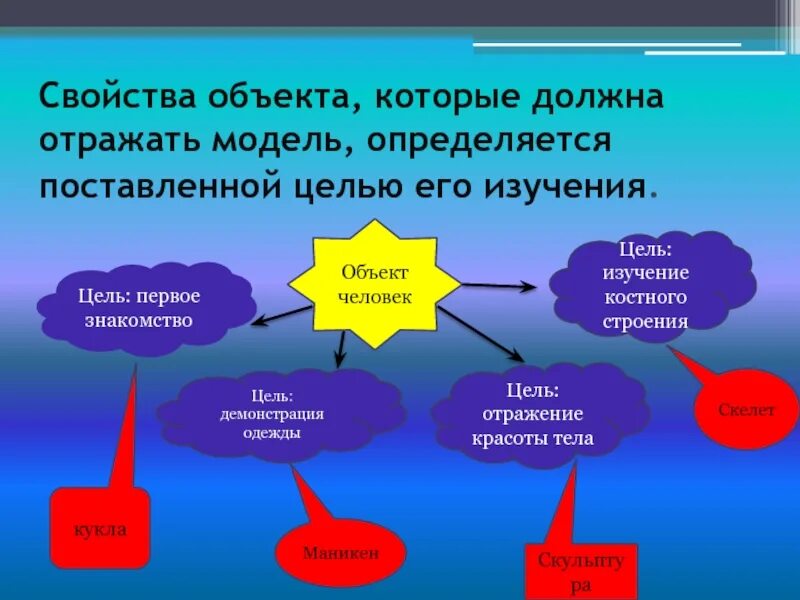 Свойства объекта, которые должна отражать модель, определяется поставленной целью его изучения.

Объект человек

Цель: первое знакомство

Цель: изучение костного строения

Цель: демонстрация одежды

Цель: отражение красоты тела

Скелет

кукла

Маникен

Скульптура